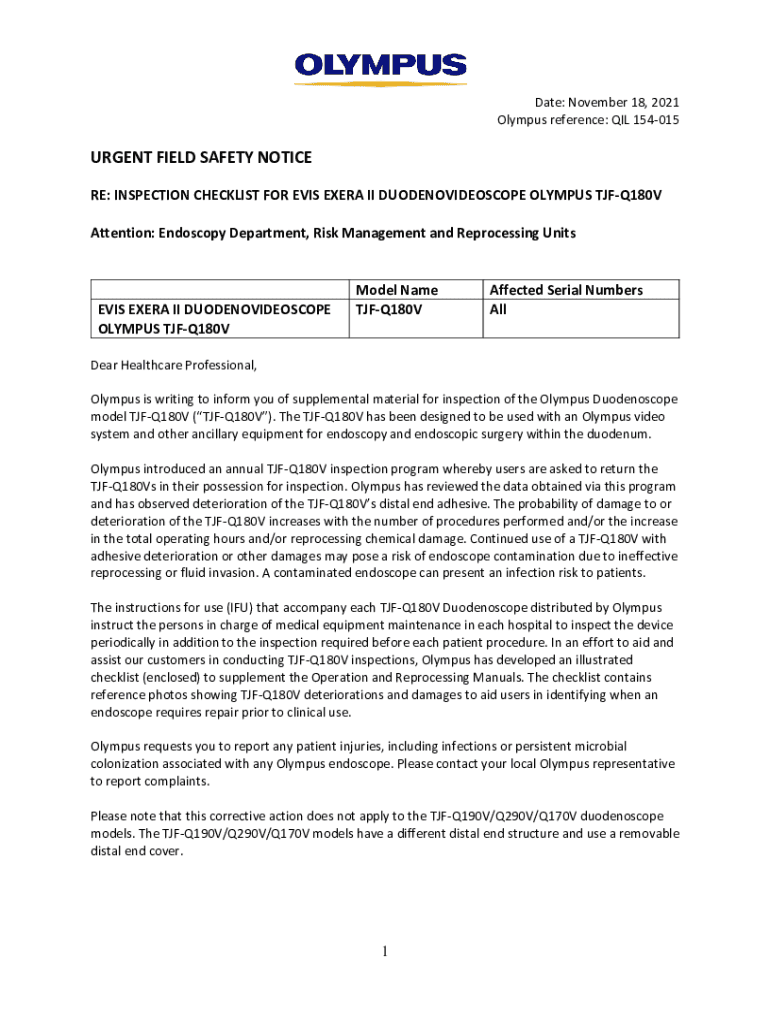 OLYMPUS

Date: November 18, 2021
Olympus reference: QIL 154-015

URGENT FIELD SAFETY NOTICE

RE: INSPECTION CHECKLIST FOR EVIS EXERA II DUODENOVIDEOSCOPE OLYMPUS TJF-Q180V

Attention: Endoscopy Department, Risk Management and Reprocessing Units

| | Model Name | Affected Serial Numbers |
|---|---|---|
| EVIS EXERA II DUODENOVIDEOSCOPE OLYMPUS TJF-Q180V | TJF-Q180V | All |

Dear Healthcare Professional,

Olympus is writing to inform you of supplemental material for inspection of the Olympus Duodenoscope model TJF-Q180V ("TJF-Q180V"). The TJF-Q180V has been designed to be used with an Olympus video system and other ancillary equipment for endoscopy and endoscopic surgery within the duodenum.

Olympus introduced an annual TJF-Q180V inspection program whereby users are asked to return the TJF-Q180Vs in their possession for inspection. Olympus has reviewed the data obtained via this program and has observed deterioration of the TJF-Q180V's distal end adhesive. The probability of damage to or deterioration of the TJF-Q180V increases with the number of procedures performed and/or the increase in the total operating hours and/or reprocessing chemical damage. Continued use of a TJF-Q180V with adhesive deterioration or other damages may pose a risk of endoscope contamination due to ineffective reprocessing or fluid invasion. A contaminated endoscope can present an infection risk to patients.

The instructions for use (IFU) that accompany each TJF-Q180V Duodenoscope distributed by Olympus instruct the persons in charge of medical equipment maintenance in each hospital to inspect the device periodically in addition to the inspection required before each patient procedure. In an effort to aid and assist our customers in conducting TJF-Q180V inspections, Olympus has developed an illustrated checklist (enclosed) to supplement the Operation and Reprocessing Manuals. The checklist contains reference photos showing TJF-Q180V deteriorations and damages to aid users in identifying when an endoscope requires repair prior to clinical use.

Olympus requests you to report any patient injuries, including infections or persistent microbial colonization associated with any Olympus endoscope. Please contact your local Olympus representative to report complaints.

Please note that this corrective action does not apply to the TJF-Q190V/Q290V/Q170V duodenoscope models. The TJF-Q190V/Q290V/Q170V models have a different distal end structure and use a removable distal end cover.

1